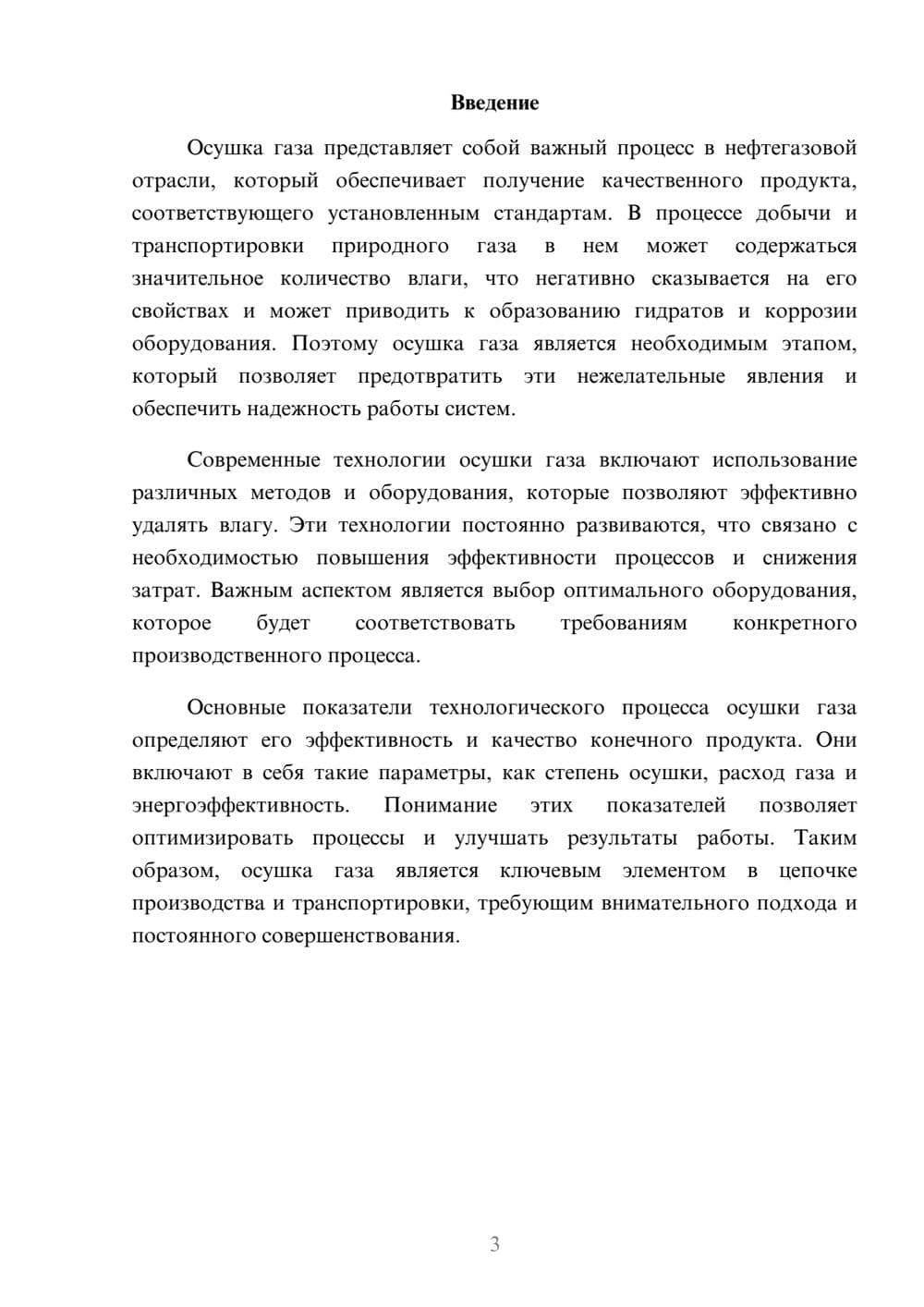 Введение

Осушка газа представляет собой важный процесс в нефтегазовой отрасли, который обеспечивает получение качественного продукта, соответствующего установленным стандартам. В процессе добычи и транспортировки природного газа в нем может содержаться значительное количество влаги, что негативно сказывается на его свойствах и может приводить к образованию гидратов и коррозии оборудования. Поэтому осушка газа является необходимым этапом, который позволяет предотвратить эти нежелательные явления и обеспечить надежность работы систем.

Современные технологии осушки газа включают использование различных методов и оборудования, которые позволяют эффективно удалять влагу. Эти технологии постоянно развиваются, что связано с необходимостью повышения эффективности процессов и снижения затрат. Важным аспектом является выбор оптимального оборудования, которое будет соответствовать требованиям конкретного производственного процесса.

Основные показатели технологического процесса осушки газа определяют его эффективность и качество конечного продукта. Они включают в себя такие параметры, как степень осушки, расход газа и энергоэффективность. Понимание этих показателей позволяет оптимизировать процессы и улучшать результаты работы. Таким образом, осушка газа является ключевым элементом в цепочке производства и транспортировки, требующим внимательного подхода и постоянного совершенствования.

3